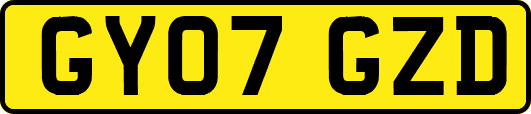 GY07 GZD